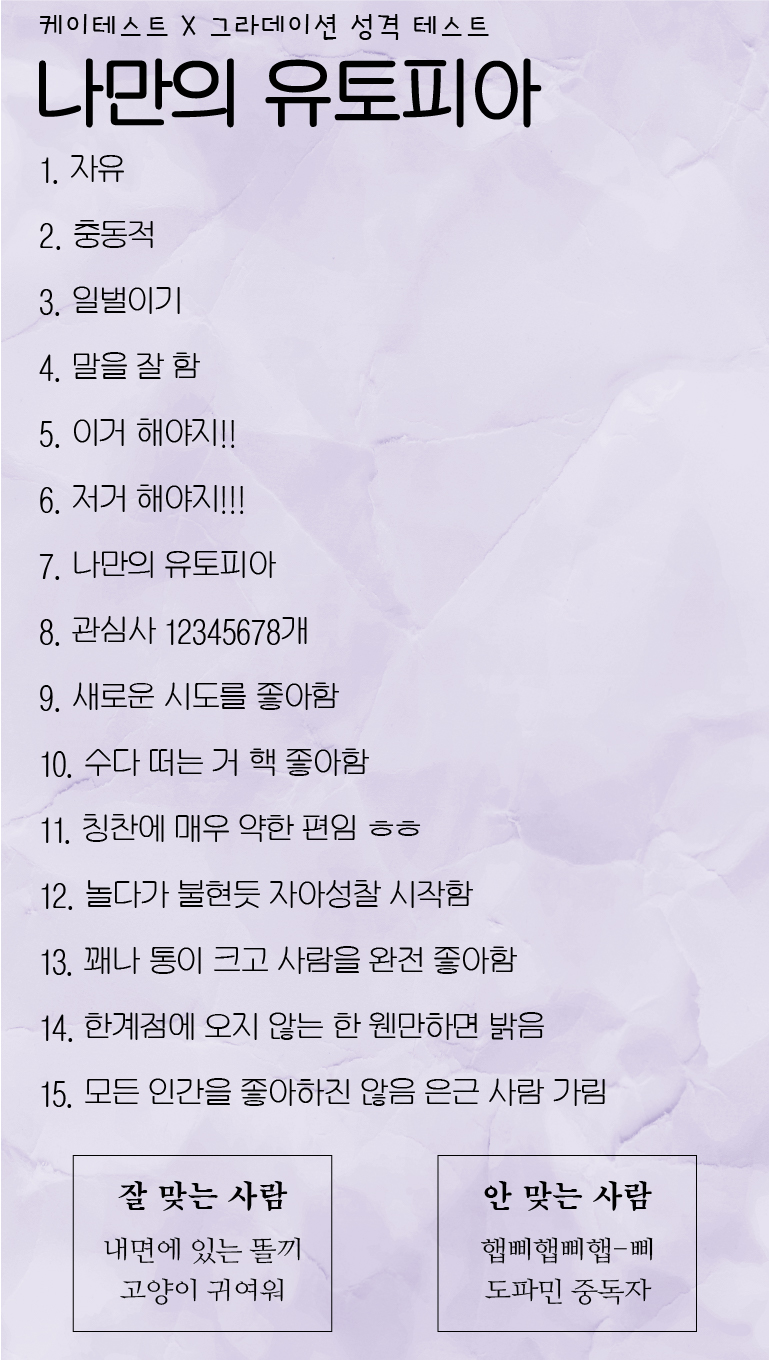 케이테스트 X 그라데이션 성격 테스트

나만의 유토피아

1. 자유

2. 충동적

3. 일벌이기

4. 말을 잘 함

5. 이거 해야지!!

6. 저거 해야지!!!

7. 나만의 유토피아

8. 관심사 12345678개

9. 새로운 시도를 좋아함

10. 수다 떠는 거 핵 좋아함

11. 칭찬에 매우 약한 편임 ㅎㅎ

12. 놀다가 불현듯 자아성찰 시작함

13. 꽤나 통이 크고 사람을 완전 좋아함

14. 한계점에 오지 않는 한 웬만하면 밝음

15. 모든 인간을 좋아하진 않음 은근 사람 가림

잘 맞는 사람

내면에 있는 똘끼
고양이 귀여워

안 맞는 사람

햅삐햅삐햅-삐
도파민 중독자